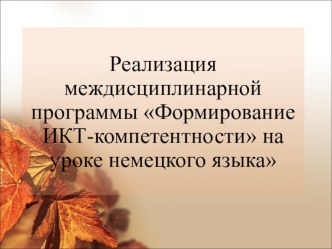 Реализация междисциплинарной программы «Формирование ИКТ-компетентности» на уроке немецкого языка»